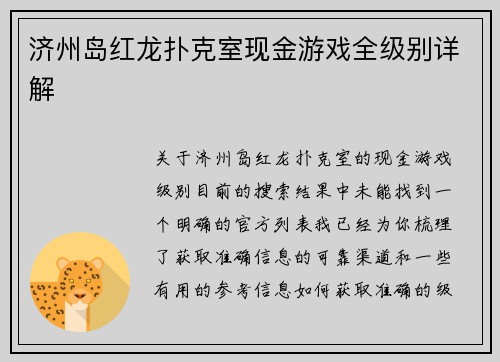 济州岛红龙扑克室现金游戏全级别详解

关于济州岛红龙扑克室的现金游戏级别目前的搜索结果中未能找到一个明确的官方列表我已经为你梳理了获取准确信息的可靠渠道和一些有用的参考信息如何获取准确的级